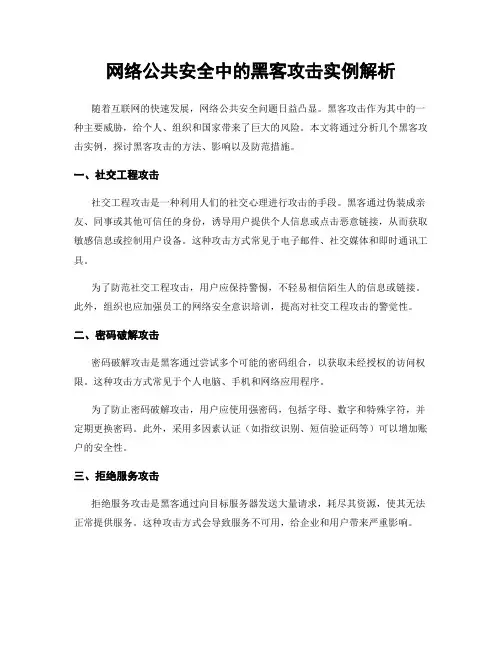 网络公共安全中的黑客攻击实例解析

随着互联网的快速发展，网络公共安全问题日益凸显。黑客攻击作为其中的一种主要威胁，给个人、组织和国家带来了巨大的风险。本文将通过分析几个黑客攻击实例，探讨黑客攻击的方法、影响以及防范措施。

一、社交工程攻击

社交工程攻击是一种利用人们的社交心理进行攻击的手段。黑客通过伪装成亲友、同事或其他可信任的身份，诱导用户提供个人信息或点击恶意链接，从而获取敏感信息或控制用户设备。这种攻击方式常见于电子邮件、社交媒体和即时通讯工具。

为了防范社交工程攻击，用户应保持警惕，不轻易相信陌生人的信息或链接。此外，组织也应加强员工的网络安全意识培训，提高对社交工程攻击的警觉性。

二、密码破解攻击

密码破解攻击是黑客通过尝试多个可能的密码组合，以获取未经授权的访问权限。这种攻击方式常见于个人电脑、手机和网络应用程序。

为了防止密码破解攻击，用户应使用强密码，包括字母、数字和特殊字符，并定期更换密码。此外，采用多因素认证（如指纹识别、短信验证码等）可以增加账户的安全性。

三、拒绝服务攻击

拒绝服务攻击是黑客通过向目标服务器发送大量请求，耗尽其资源，使其无法正常提供服务。这种攻击方式会导致服务不可用，给企业和用户带来严重影响。